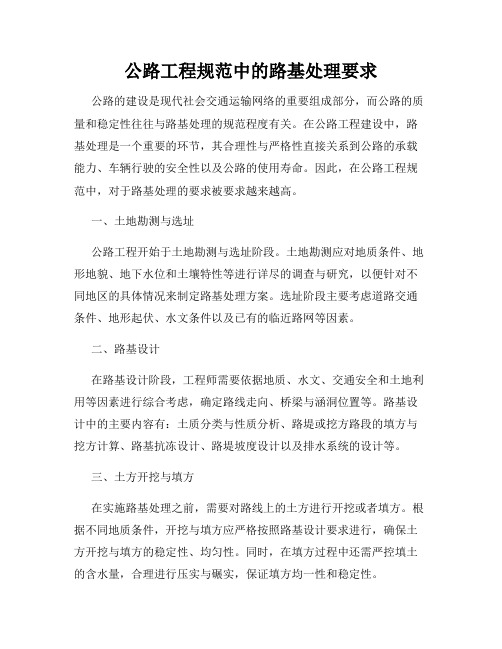 公路工程规范中的路基处理要求

公路的建设是现代社会交通运输网络的重要组成部分，而公路的质量和稳定性往往与路基处理的规范程度有关。在公路工程建设中，路基处理是一个重要的环节，其合理性与严格性直接关系到公路的承载能力、车辆行驶的安全性以及公路的使用寿命。因此，在公路工程规范中，对于路基处理的要求被要求越来越高。

一、土地勘测与选址

公路工程开始于土地勘测与选址阶段。土地勘测应对地质条件、地形地貌、地下水位和土壤特性等进行详尽的调查与研究，以便针对不同地区的具体情况来制定路基处理方案。选址阶段主要考虑道路交通条件、地形起伏、水文条件以及已有的临近路网等因素。

二、路基设计

在路基设计阶段，工程师需要依据地质、水文、交通安全和土地利用等因素进行综合考虑，确定路线走向、桥梁与涵洞位置等。路基设计中的主要内容有：土质分类与性质分析、路堤或挖方路段的填方与挖方计算、路基抗冻设计、路堤坡度设计以及排水系统的设计等。

三、土方开挖与填方

在实施路基处理之前，需要对路线上的土方进行开挖或者填方。根据不同地质条件，开挖与填方应严格按照路基设计要求进行，确保土方开挖与填方的稳定性、均匀性。同时，在填方过程中还需严控填土的含水量，合理进行压实与碾实，保证填方均一性和稳定性。